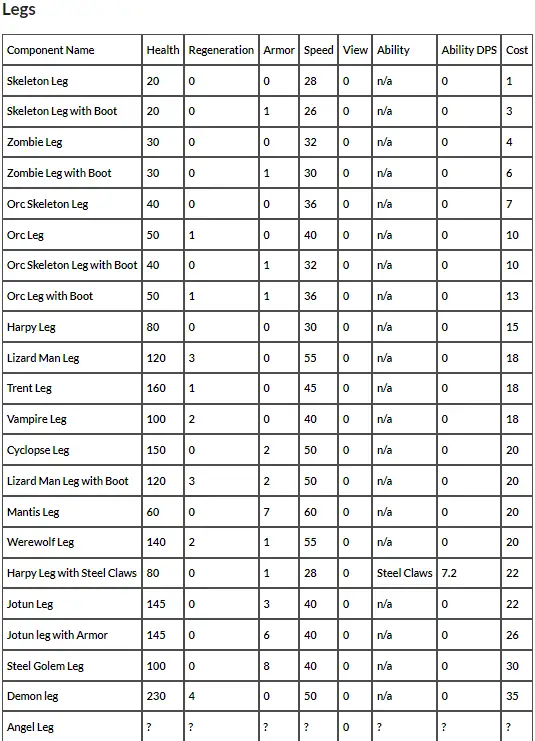 Legs

| Component Name | Health | Regeneration | Armor | Speed | View | Ability | Ability DPS | Cost |
|---|---|---|---|---|---|---|---|---|
| Skeleton Leg | 20 | 0 | 0 | 28 | 0 | n/a | 0 | 1 |
| Skeleton Leg with Boot | 20 | 0 | 1 | 26 | 0 | n/a | 0 | 3 |
| Zombie Leg | 30 | 0 | 0 | 32 | 0 | n/a | 0 | 4 |
| Zombie Leg with Boot | 30 | 0 | 1 | 30 | 0 | n/a | 0 | 6 |
| Orc Skeleton Leg | 40 | 0 | 0 | 36 | 0 | n/a | 0 | 7 |
| Orc Leg | 50 | 1 | 0 | 40 | 0 | n/a | 0 | 10 |
| Orc Skeleton Leg with Boot | 40 | 0 | 1 | 32 | 0 | n/a | 0 | 10 |
| Orc Leg with Boot | 50 | 1 | 1 | 36 | 0 | n/a | 0 | 13 |
| Harpy Leg | 80 | 0 | 0 | 30 | 0 | n/a | 0 | 15 |
| Lizard Man Leg | 120 | 3 | 0 | 55 | 0 | n/a | 0 | 18 |
| Trent Leg | 160 | 1 | 0 | 45 | 0 | n/a | 0 | 18 |
| Vampire Leg | 100 | 2 | 0 | 40 | 0 | n/a | 0 | 18 |
| Cyclopse Leg | 150 | 0 | 2 | 50 | 0 | n/a | 0 | 20 |
| Lizard Man Leg with Boot | 120 | 3 | 2 | 50 | 0 | n/a | 0 | 20 |
| Mantis Leg | 60 | 0 | 7 | 60 | 0 | n/a | 0 | 20 |
| Werewolf Leg | 140 | 2 | 1 | 55 | 0 | n/a | 0 | 20 |
| Harpy Leg with Steel Claws | 80 | 0 | 1 | 28 | 0 | Steel Claws | 7.2 | 22 |
| Jotun Leg | 145 | 0 | 3 | 40 | 0 | n/a | 0 | 22 |
| Jotun leg with Armor | 145 | 0 | 6 | 40 | 0 | n/a | 0 | 26 |
| Steel Golem Leg | 100 | 0 | 8 | 40 | 0 | n/a | 0 | 30 |
| Demon leg | 230 | 4 | 0 | 50 | 0 | n/a | 0 | 35 |
| Angel Leg | ? | ? | ? | ? | 0 | ? | ? | ? |